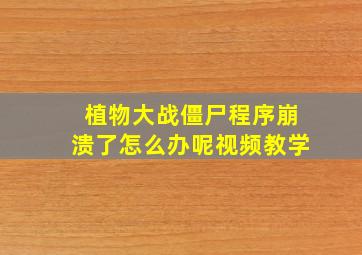 植物大战僵尸程序崩溃了怎么办呢视频教学